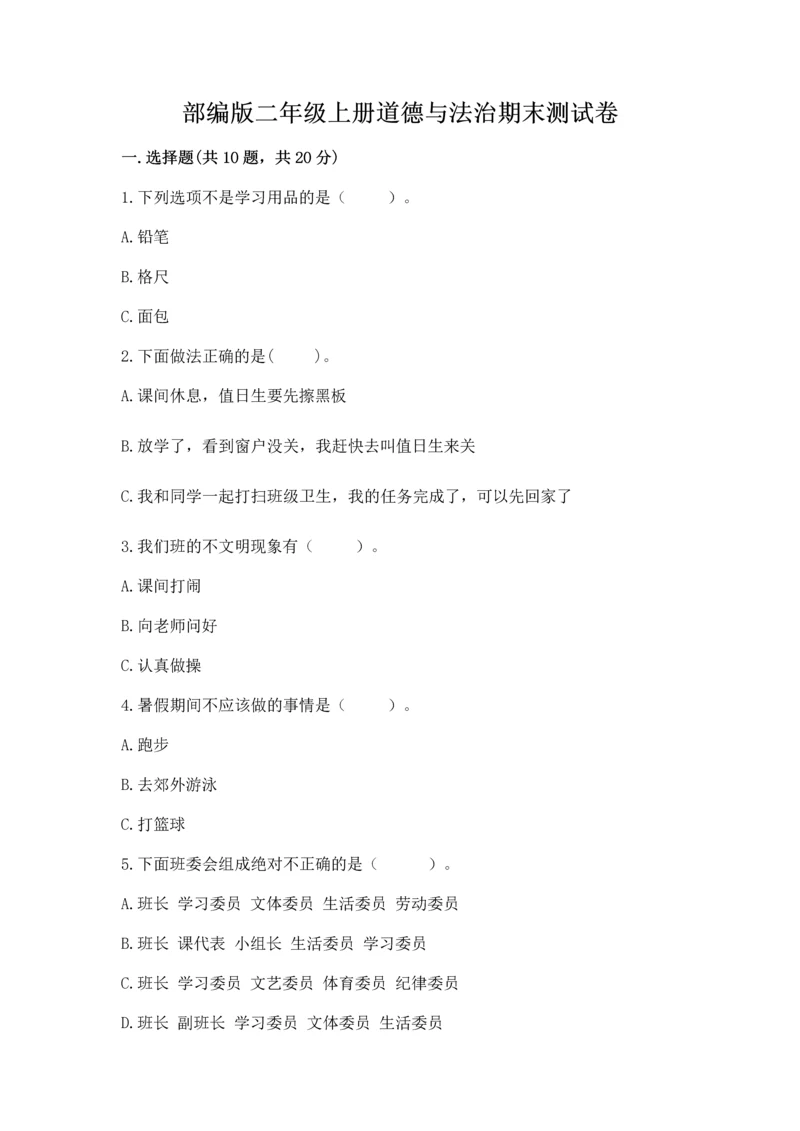 部编版二年级上册道德与法治期末测试卷

一.选择题(共10题，共20分)

1.下列选项不是学习用品的是（　　）。

A.铅笔

B.格尺

C.面包

2.下面做法正确的是(　　)。

A.课间休息，值日生要先擦黑板

B.放学了，看到窗户没关，我赶快去叫值日生来关

C.我和同学一起打扫班级卫生，我的任务完成了，可以先回家了

3.我们班的不文明现象有（　　）。

A.课间打闹

B.向老师问好

C.认真做操

4.暑假期间不应该做的事情是（　　）。

A.跑步

B.去郊外游泳

C.打篮球

5.下面班委会组成绝对不正确的是（　　）。

A.班长 学习委员 文体委员 生活委员 劳动委员

B.班长 课代表 小组长 生活委员 学习委员

C.班长 学习委员 文艺委员 体育委员 纪律委员

D.班长 副班长 学习委员 文体委员 生活委员